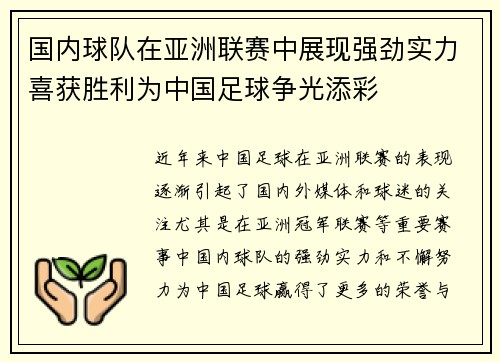 国内球队在亚洲联赛中展现强劲实力喜获胜利为中国足球争光添彩

近年来中国足球在亚洲联赛的表现逐渐引起了国内外媒体和球迷的关注尤其是在亚洲冠军联赛等重要赛事中国内球队的强劲实力和不懈努力为中国足球赢得了更多的荣誉与